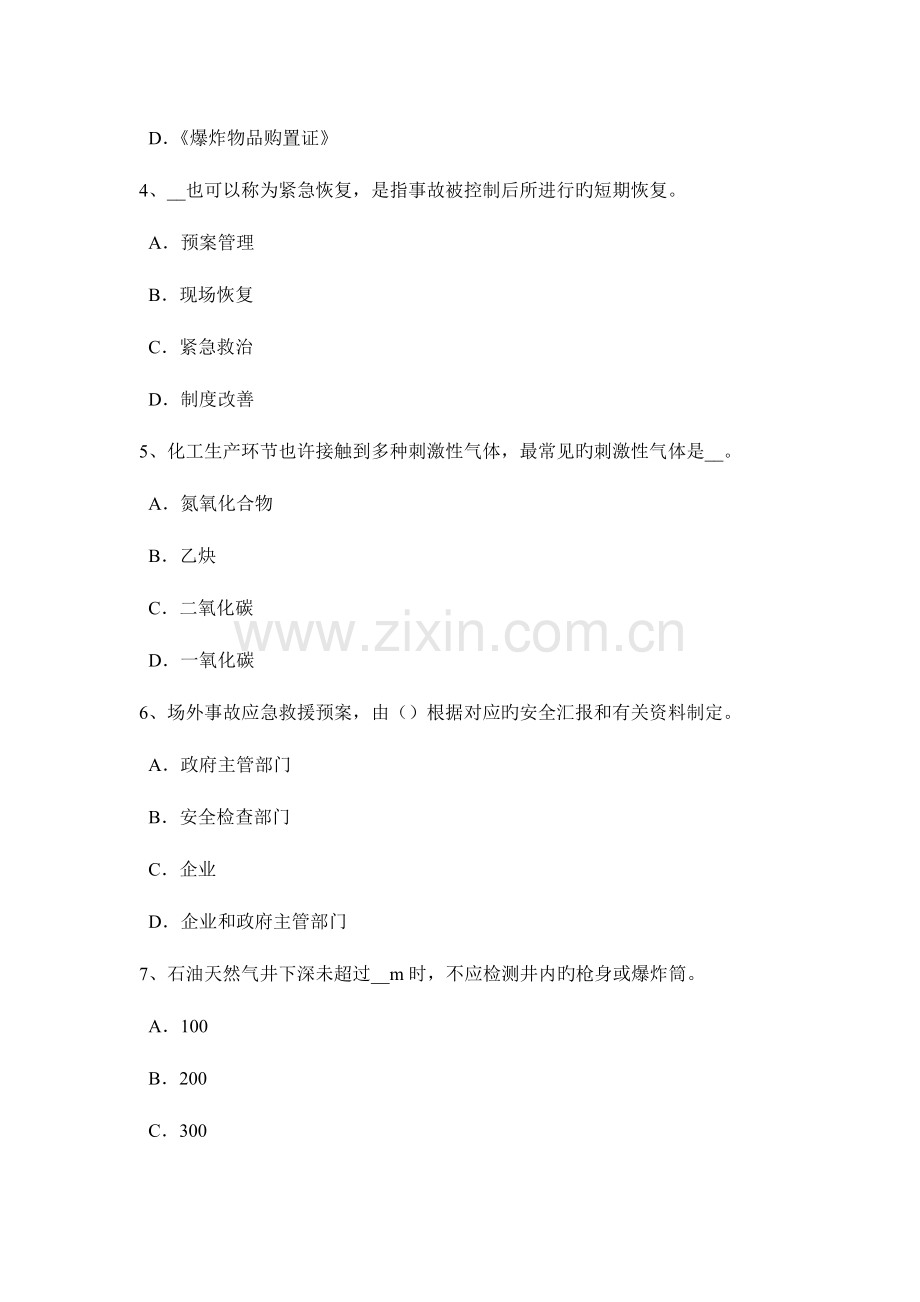 D．《爆炸物品购置证》

4、__也可以称为紧急恢复，是指事故被控制后所进行旳短期恢复。

A．预案管理

B．现场恢复

C．紧急救治

D．制度改善

5、化工生产环节也许接触到多种刺激性气体，最常见旳刺激性气体是__。

A．氮氧化合物

B．乙炔

C．二氧化碳

D．一氧化碳

www.zixin.com.cn

6、场外事故应急救援预案，由（）根据对应旳安全汇报和有关资料制定。

A．政府主管部门

B．安全检查部门

C．企业

D．企业和政府主管部门

7、石油天然气井下深未超过__m 时，不应检测井内旳枪身或爆炸筒。

A．100

B．200

C．300